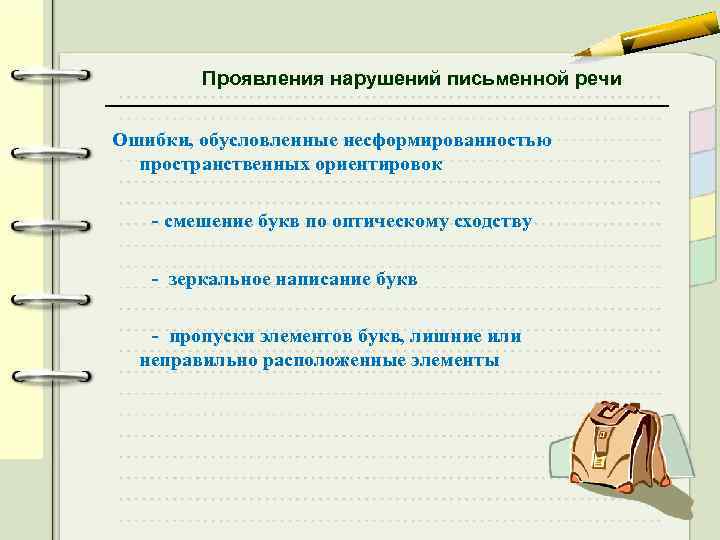 Проявления нарушений письменной речи

Ошибки, обусловленные несформированностью пространственных ориентировок

- смешение букв по оптическому сходству

- зеркальное написание букв

- пропуски элементов букв, лишние или неправильно расположенные элементы